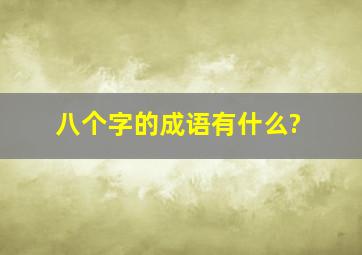 八个字的成语有什么?